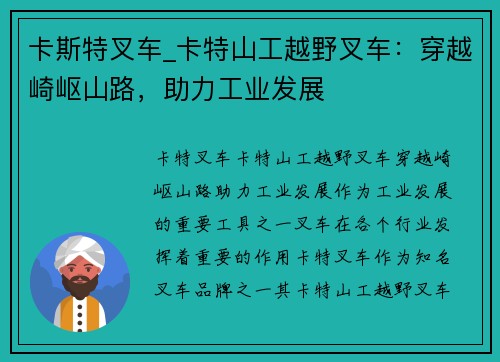 卡斯特叉车_卡特山工越野叉车：穿越崎岖山路，助力工业发展

卡特叉车卡特山工越野叉车穿越崎岖山路助力工业发展作为工业发展的重要工具之一叉车在各个行业发挥着重要的作用卡特叉车作为知名叉车品牌之一其卡特山工越野叉车